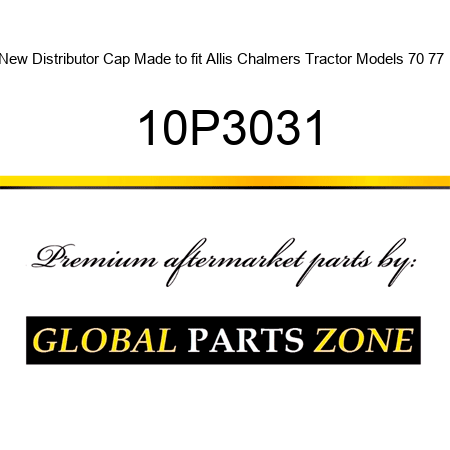 New Distributor Cap Made to fit Allis Chalmers Tractor Models 70 77

10P3031

Premium aftermarket parts by:

GLOBAL PARTS ZONE